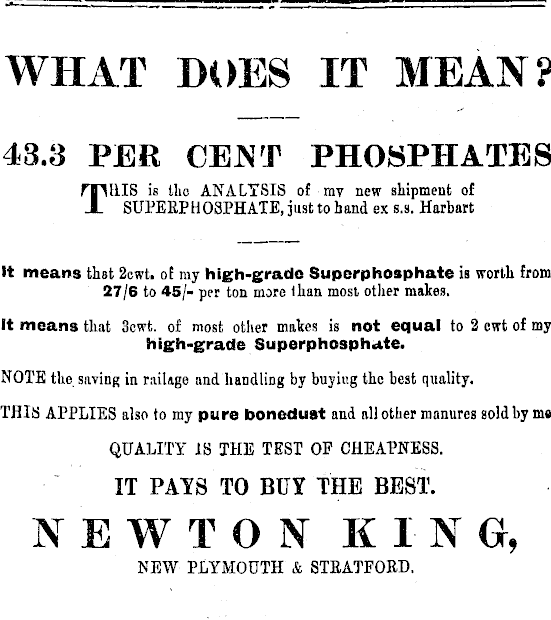 WHAT DOES IT MEAN?

43.3 PER CENT PHOSPHATES

THIS is the ANALYSIS of my new shipment of SUPERPHOSPHATE, just to hand ex s.s. Harbart

It means that 2cwt. of my high-grade Superphosphate is worth from 27/6 to 45/- per ton more than most other makes.

It means that 3cwt. of most other makes is not equal to 2 cwt of my high-grade Superphosphate.

NOTE the saving in railage and handling by buying the best quality.

THIS APPLIES also to my pure bonedust and all other manures sold by me

QUALITY IS THE TEST OF CHEAPNESS.

IT PAYS TO BUY THE BEST.

NEWTON KING,

NEW PLYMOUTH & STRATFORD.